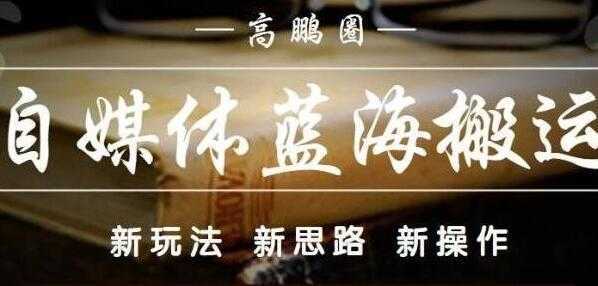 — 高鹏圈 —

自媒体蓝海搬运

新玩法 新思路 新操作